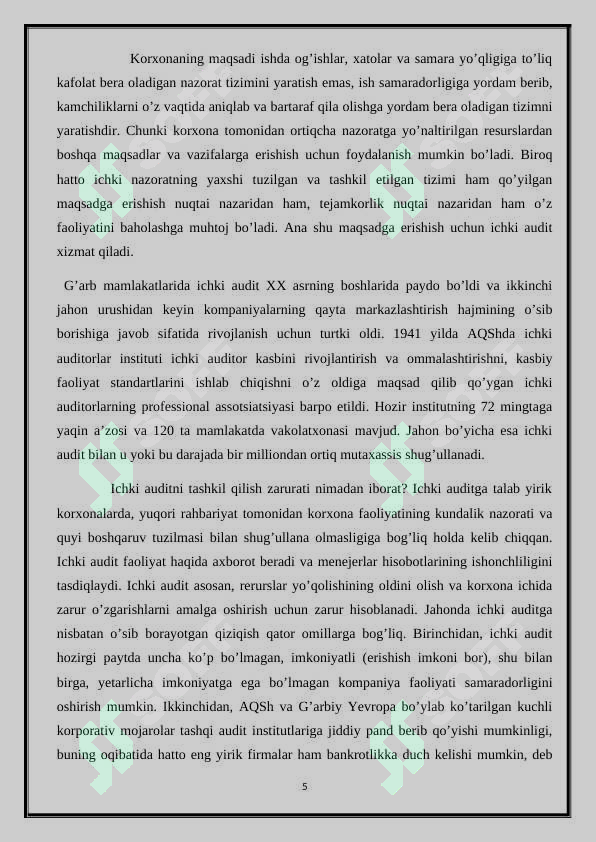 Korxonaning maqsadi ishda og’ishlar, xatolar va samara yo’qligiga to’liq kafolat bera oladigan nazorat tizimini yaratish emas, ish samaradorligiga yordam berib, kamchiliklarni o’z vaqtida aniqlab va bartaraf qila olishga yordam bera oladigan tizimni yaratishdir. Chunki korxona tomonidan ortiqcha nazoratga yo’naltirilgan resurslardan boshqa maqsadlar va vazifalarga erishish uchun foydalanish mumkin bo’ladi. Biroq hatto ichki nazoratning yaxshi tuzilgan va tashkil etilgan tizimi ham qo’yilgan maqsadga erishish nuqtai nazaridan ham, tejamkorlik nuqtai nazaridan ham o’z faoliyatini baholashga muhtoj bo’ladi. Ana shu maqsadga erishish uchun ichki audit xizmat qiladi.

G’arb mamlakatlarida ichki audit XX asrning boshlarida paydo bo’ldi va ikkinchi jahon urushidan keyin kompaniyalarning qayta markazlashtirish hajmining o’sib borishiga javob sifatida rivojlanish uchun turtki oldi. 1941 yilda AQShda ichki auditorlar instituti ichki auditor kasbini rivojlantirish va ommalashtirishni, kasbiy faoliyat standartlarini ishlab chiqishni o’z oldiga maqsad qilib qo’ygan ichki auditorlarning professional assotsiatsiyasi barpo etildi. Hozir institutning 72 mingtaga yaqin a’zosi va 120 ta mamlakatda vakolatxonasi mavjud. Jahon bo’yicha esa ichki audit bilan u yoki bu darajada bir milliondan ortiq mutaxassis shug’ullanadi.

Ichki auditni tashkil qilish zarurati nimadan iborat? Ichki auditga talab yirik korxonalarda, yuqori rahbariyat tomonidan korxona faoliyatining kundalik nazorati va quyi boshqaruv tuzilmasi bilan shug’ullana olmasligiga bog’liq holda kelib chiqqan. Ichki audit faoliyat haqida axborot beradi va menejerlar hisobotlarining ishonchliligini tasdiqlaydi. Ichki audit asosan, rerurslar yo’qolishining oldini olish va korxona ichida zarur o’zgarishlarni amalga oshirish uchun zarur hisoblanadi. Jahonda ichki auditga nisbatan o’sib borayotgan qiziqish qator omillarga bog’liq. Birinchidan, ichki audit hozirgi paytda uncha ko’p bo’lmagan, imkoniyatli (erishish imkoni bor), shu bilan birga, yetarlicha imkoniyatga ega bo’lmagan kompaniya faoliyati samaradorligini oshirish mumkin. Ikkinchidan, AQSh va G’arbiy Yevropa bo’ylab ko’tarilgan kuchli korporativ mojarolar tashqi audit institutlariga jiddiy pand berib qo’yishi mumkinligi, buning oqibatida hatto eng yirik firmalar ham bankrotlikka duch kelishi mumkin, deb

5